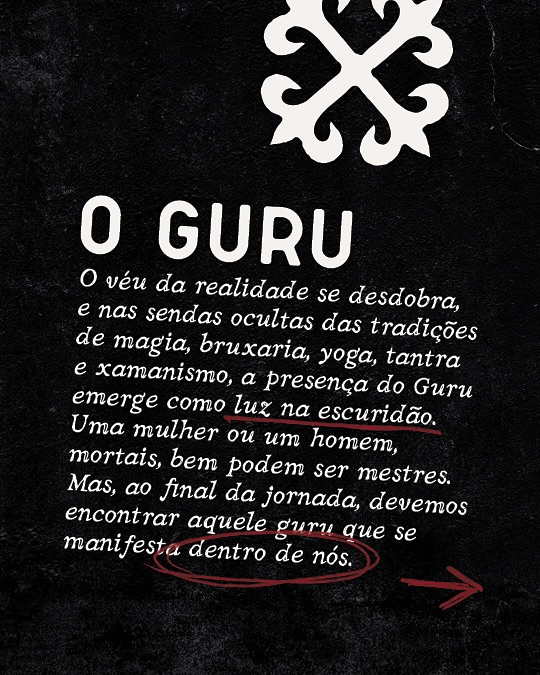 O GURU

O véu da realidade se desdobra, e nas sendas ocultas das tradições de magia, bruxaria, yoga, tantra e xamanismo, a presença do Guru emerge como luz na escuridão. Uma mulher ou um homem, mortais, bem podem ser mestres. Mas, ao final da jornada, devemos encontrar aquele guru que se manifesta dentro de nós.